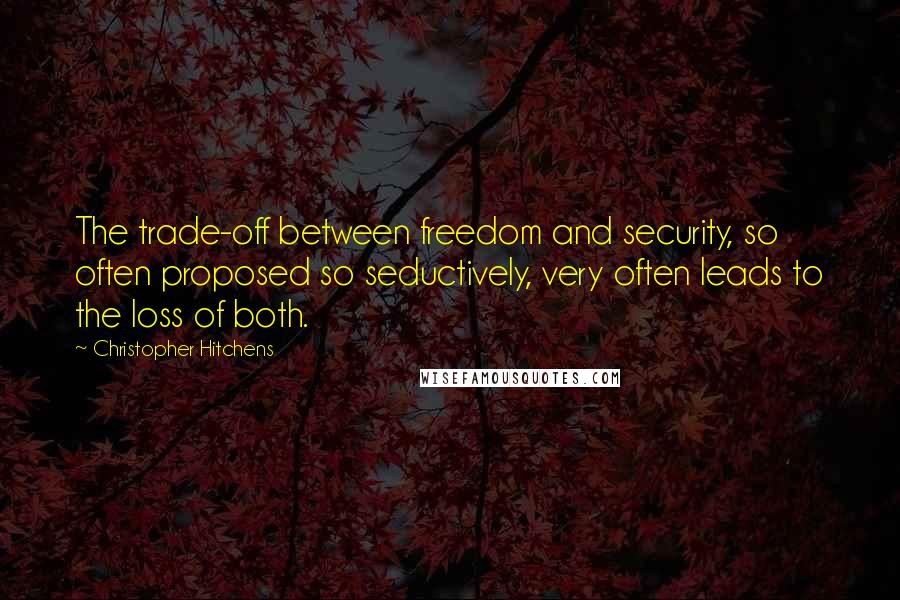 The trade-off between freedom and security, so often proposed so seductively, very often leads to the loss of both.

~ Christopher Hitchens

WISEFAMOUSQUOTES.COM